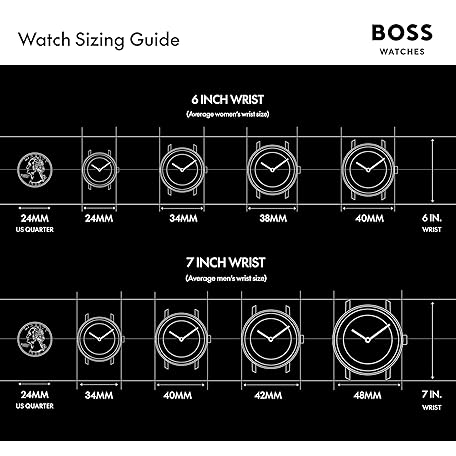 Watch Sizing Guide

BOSS
WATCHES

6 INCH WRIST
(Average women's wrist size)

24MM
US QUARTER

24MM

34MM

38MM

40MM

6 IN.
WRIST

7 INCH WRIST
(Average men's wrist size)

24MM
US QUARTER

34MM

40MM

42MM

48MM

7 IN.
WRIST